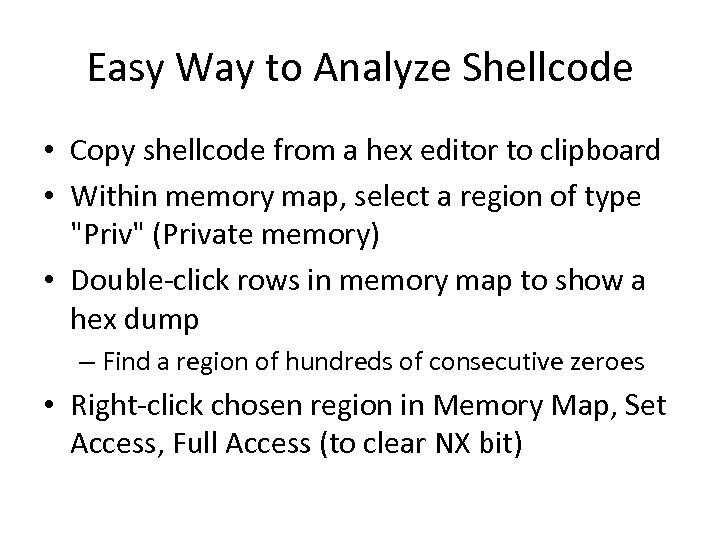 Easy Way to Analyze Shellcode

• Copy shellcode from a hex editor to clipboard
• Within memory map, select a region of type "Priv" (Private memory)
• Double-click rows in memory map to show a hex dump
– Find a region of hundreds of consecutive zeroes
• Right-click chosen region in Memory Map, Set Access, Full Access (to clear NX bit)